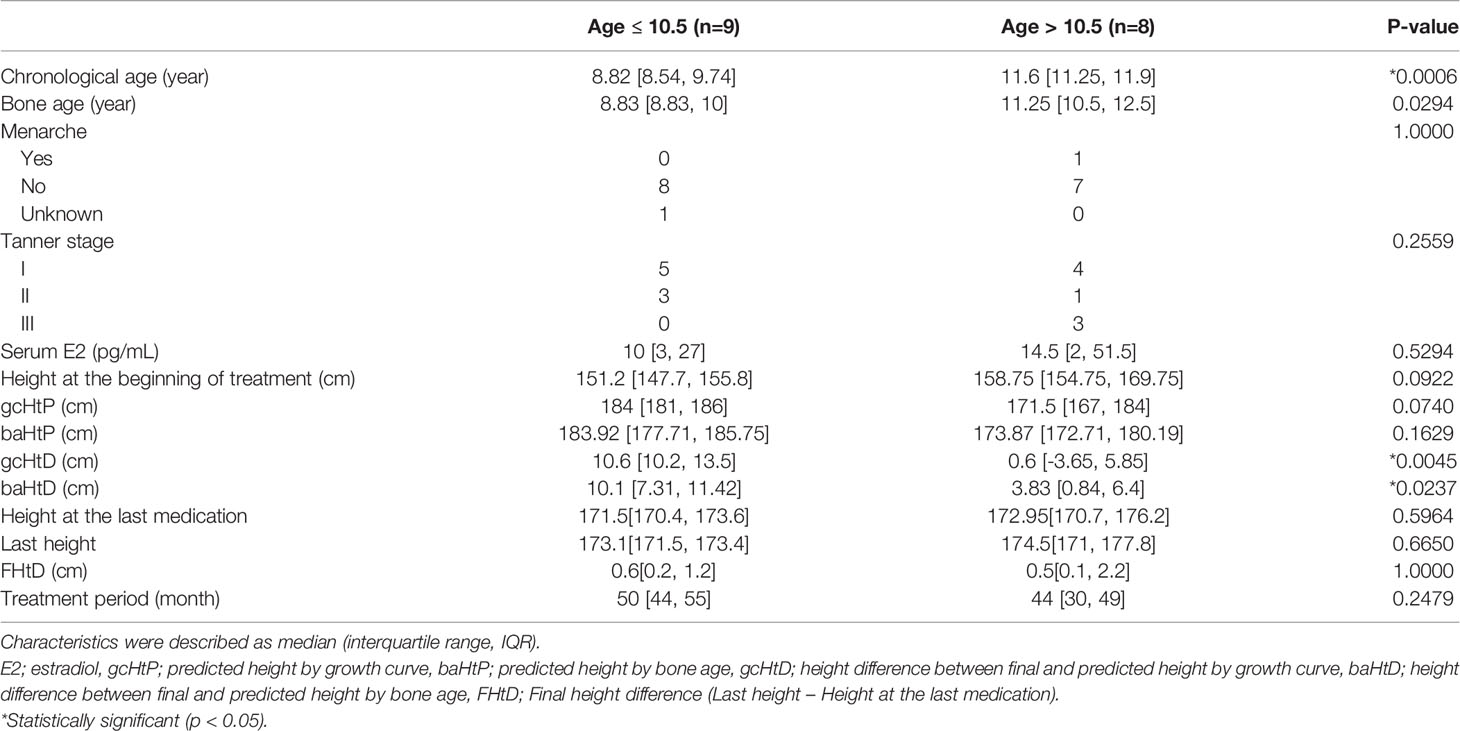 | | Age ≤ 10.5 (n=9) | Age > 10.5 (n=8) | P-value |
|---|---|---|---|
| Chronological age (year) | 8.82 [8.54, 9.74] | 11.6 [11.25, 11.9] | *0.0006 |
| Bone age (year) | 8.83 [8.83, 10] | 11.25 [10.5, 12.5] | 0.0294 |
| Menarche | | | 1.0000 |
| Yes | 0 | 1 | |
| No | 8 | 7 | |
| Unknown | 1 | 0 | |
| Tanner stage | | | 0.2559 |
| I | 5 | 4 | |
| II | 3 | 1 | |
| III | 0 | 3 | |
| Serum E2 (pg/mL) | 10 [3, 27] | 14.5 [2, 51.5] | 0.5294 |
| Height at the beginning of treatment (cm) | 151.2 [147.7, 155.8] | 158.75 [154.75, 169.75] | 0.0922 |
| gcHtP (cm) | 184 [181, 186] | 171.5 [167, 184] | 0.0740 |
| baHtP (cm) | 183.92 [177.71, 185.75] | 173.87 [172.71, 180.19] | 0.1629 |
| gcHtD (cm) | 10.6 [10.2, 13.5] | 0.6 [-3.65, 5.85] | *0.0045 |
| baHtD (cm) | 10.1 [7.31, 11.42] | 3.83 [0.84, 6.4] | *0.0237 |
| Height at the last medication | 171.5[170.4, 173.6] | 172.95[170.7, 176.2] | 0.5964 |
| Last height | 173.1[171.5, 173.4] | 174.5[171, 177.8] | 0.6650 |
| FHtD (cm) | 0.6[0.2, 1.2] | 0.5[0.1, 2.2] | 1.0000 |
| Treatment period (month) | 50 [44, 55] | 44 [30, 49] | 0.2479 |

Characteristics were described as median (interquartile range, IQR).

E2; estradiol, gcHtP; predicted height by growth curve, baHtP; predicted height by bone age, gcHtD; height difference between final and predicted height by growth curve, baHtD; height difference between final and predicted height by bone age, FHtD; Final height difference (Last height – Height at the last medication).

*Statistically significant (p < 0.05).